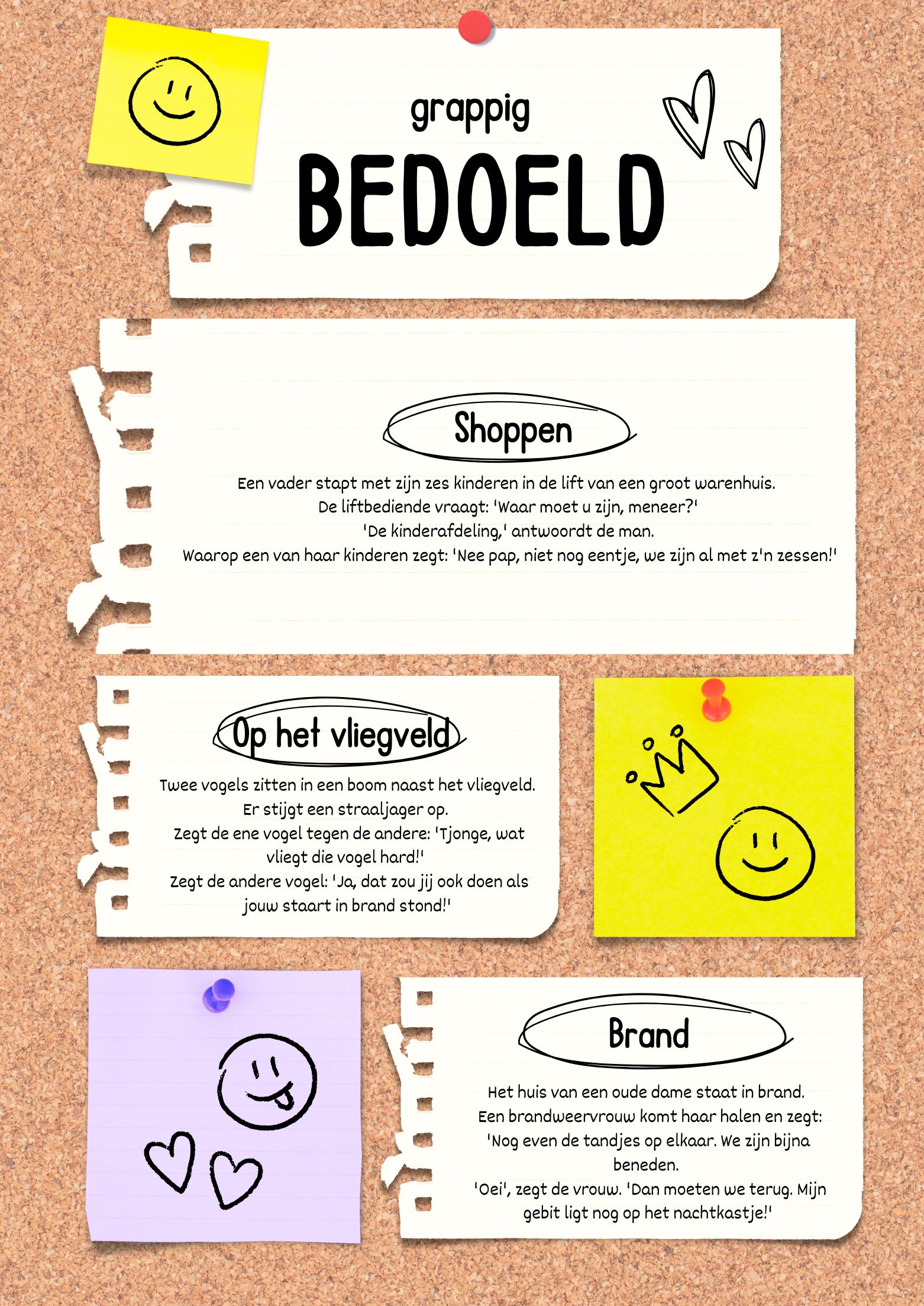 grappig
BEDOELD

Shoppen

Een vader stapt met zijn zes kinderen in de lift van een groot warenhuis.
De liftbediende vraagt: 'Waar moet u zijn, meneer?'
'De kinderafdeling,' antwoordt de man.
Waarop een van haar kinderen zegt: 'Nee pap, niet nog eentje, we zijn al met z'n zessen!'

Op het vliegveld

Twee vogels zitten in een boom naast het vliegveld. Er stijgt een straaljager op. Zegt de ene vogel tegen de andere: 'Tjonge, wat vliegt die vogel hard!' Zegt de andere vogel: 'Ja, dat zou jij ook doen als jouw staart in brand stond!'

Brand

Het huis van een oude dame staat in brand. Een brandweervrouw komt haar halen en zegt: 'Nog even de tandjes op elkaar. We zijn bijna beneden. 'Oei', zegt de vrouw. 'Dan moeten we terug. Mijn gebit ligt nog op het nachtkastje!'